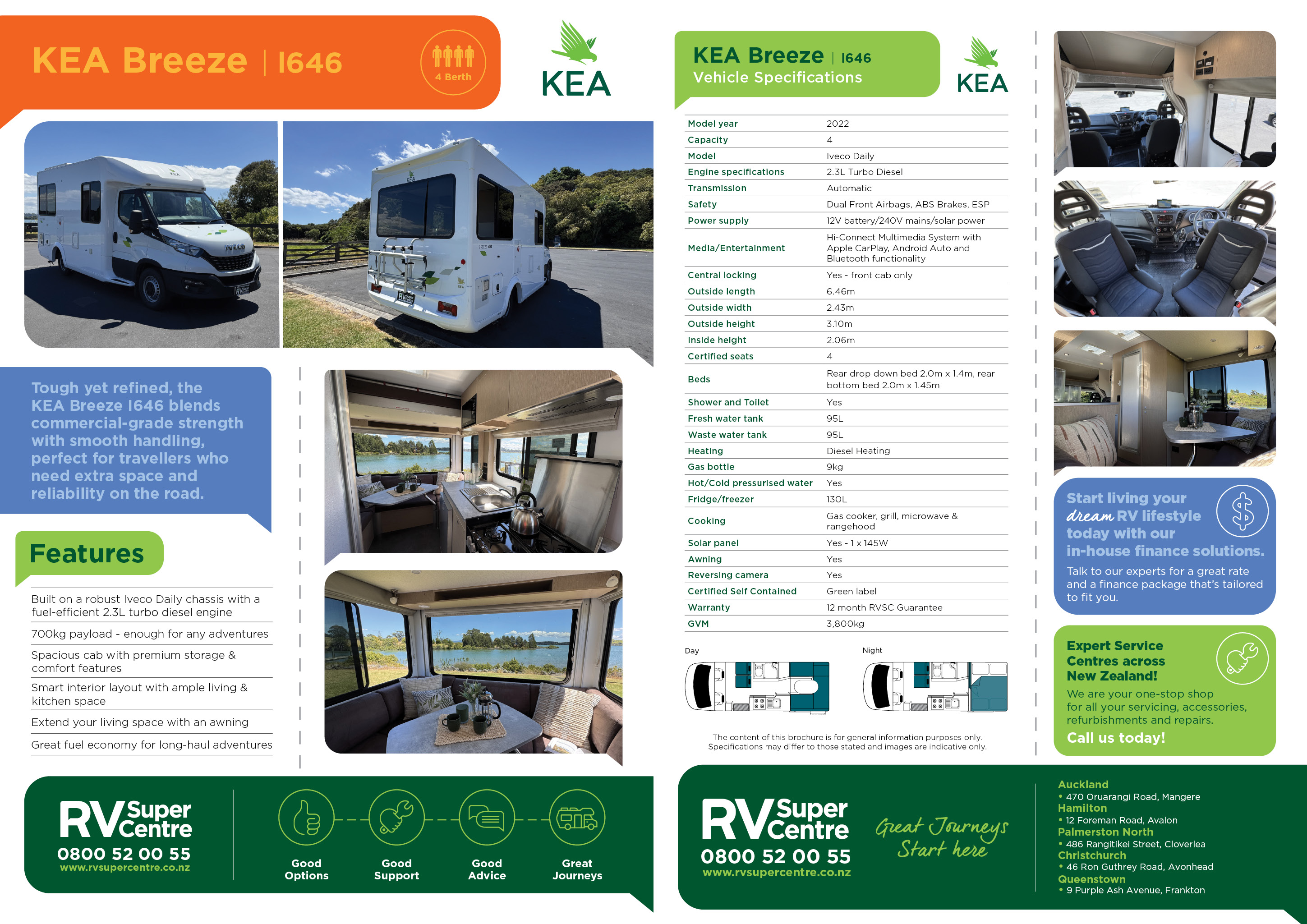 KEA Breeze | I646

4 Berth

KEA

Tough yet refined, the KEA Breeze I646 blends commercial-grade strength with smooth handling, perfect for travellers who need extra space and reliability on the road.

Features

Built on a robust Iveco Daily chassis with a fuel-efficient 2.3L turbo diesel engine

700kg payload - enough for any adventures

Spacious cab with premium storage & comfort features

Smart interior layout with ample living & kitchen space

Extend your living space with an awning

Great fuel economy for long-haul adventures

RV Super Centre
0800 52 00 55
www.rvsupercentre.co.nz

Good Options

Good Support

Good Advice

Great Journeys

KEA Breeze | I646
Vehicle Specifications

KEA

| Model year | 2022 |
|---|---|
| Capacity | 4 |
| Model | Iveco Daily |
| Engine specifications | 2.3L Turbo Diesel |
| Transmission | Automatic |
| Safety | Dual Front Airbags, ABS Brakes, ESP |
| Power supply | 12V battery/240V mains/solar power |
| Media/Entertainment | Hi-Connect Multimedia System with Apple CarPlay, Android Auto and Bluetooth functionality |
| Central locking | Yes - front cab only |
| Outside length | 6.46m |
| Outside width | 2.43m |
| Outside height | 3.10m |
| Inside height | 2.06m |
| Certified seats | 4 |
| Beds | Rear drop down bed 2.0m x 1.4m, rear bottom bed 2.0m x 1.45m |
| Shower and Toilet | Yes |
| Fresh water tank | 95L |
| Waste water tank | 95L |
| Heating | Diesel Heating |
| Gas bottle | 9kg |
| Hot/Cold pressurised water | Yes |
| Fridge/freezer | 130L |
| Cooking | Gas cooker, grill, microwave & rangehood |
| Solar panel | Yes - 1 x 145W |
| Awning | Yes |
| Reversing camera | Yes |
| Certified Self Contained | Green label |
| Warranty | 12 month RVSC Guarantee |
| GVM | 3,800kg |

Day

Night

The content of this brochure is for general information purposes only. Specifications may differ to those stated and images are indicative only.

Start living your dream RV lifestyle today with our in-house finance solutions.

Talk to our experts for a great rate and a finance package that's tailored to fit you.

Expert Service Centres across New Zealand!

We are your one-stop shop for all your servicing, accessories, refurbishments and repairs.

Call us today!

RV Super Centre
0800 52 00 55
www.rvsupercentre.co.nz

Great Journeys Start here

Auckland
• 470 Oruarangi Road, Mangere
Hamilton
• 12 Foreman Road, Avalon
Palmerston North
• 486 Rangitikei Street, Cloverlea
Christchurch
• 46 Ron Guthrey Road, Avonhead
Queenstown
• 9 Purple Ash Avenue, Frankton